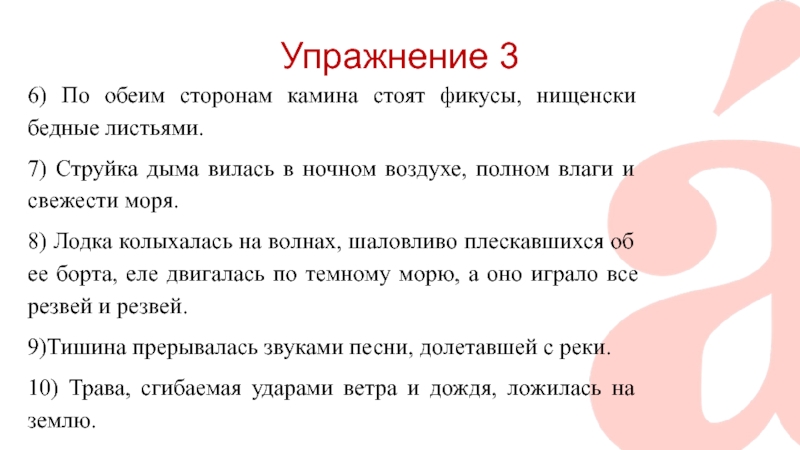 Упражнение 3

6) По обеим сторонам камина стоят фикусы, нищенски бедные листьями.

7) Струйка дыма вилась в ночном воздухе, полном влаги и свежести моря.

8) Лодка колыхалась на волнах, шаловливо плескавшихся об ее борта, еле двигалась по темному морю, а оно играло все резвей и резвей.

9)Тишина прерывалась звуками песни, долетавшей с реки.

10) Трава, сгибаемая ударами ветра и дождя, ложилась на землю.